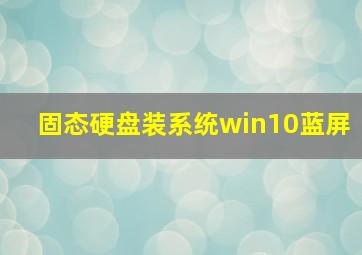 固态硬盘装系统win10蓝屏